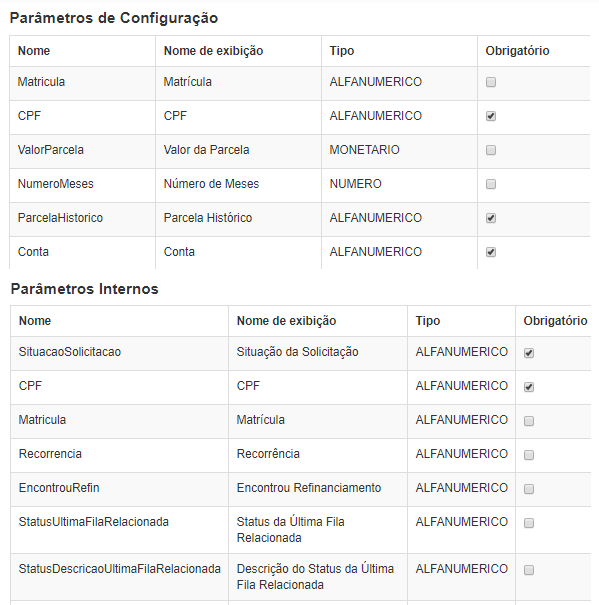 Parâmetros de Configuração

| Nome | Nome de exibição | Tipo | Obrigatório |
|---|---|---|---|
| Matricula | Matrícula | ALFANUMERICO | ☐ |
| CPF | CPF | ALFANUMERICO | ☑ |
| ValorParcela | Valor da Parcela | MONETARIO | ☐ |
| NumeroMeses | Número de Meses | NUMERO | ☐ |
| ParcelaHistorico | Parcela Histórico | ALFANUMERICO | ☑ |
| Conta | Conta | ALFANUMERICO | ☑ |

Parâmetros Internos

| Nome | Nome de exibição | Tipo | Obrigatório |
|---|---|---|---|
| SituacaoSolicitacao | Situação da Solicitação | ALFANUMERICO | ☑ |
| CPF | CPF | ALFANUMERICO | ☑ |
| Matricula | Matrícula | ALFANUMERICO | ☐ |
| Recorrencia | Recorrência | ALFANUMERICO | ☐ |
| EncontrouRefin | Encontrou Refinanciamento | ALFANUMERICO | ☐ |
| StatusUltimaFilaRelacionada | Status da Última Fila Relacionada | ALFANUMERICO | ☐ |
| StatusDescricaoUltimaFilaRelacionada | Descrição do Status da Última Fila Relacionada | ALFANUMERICO | ☐ |